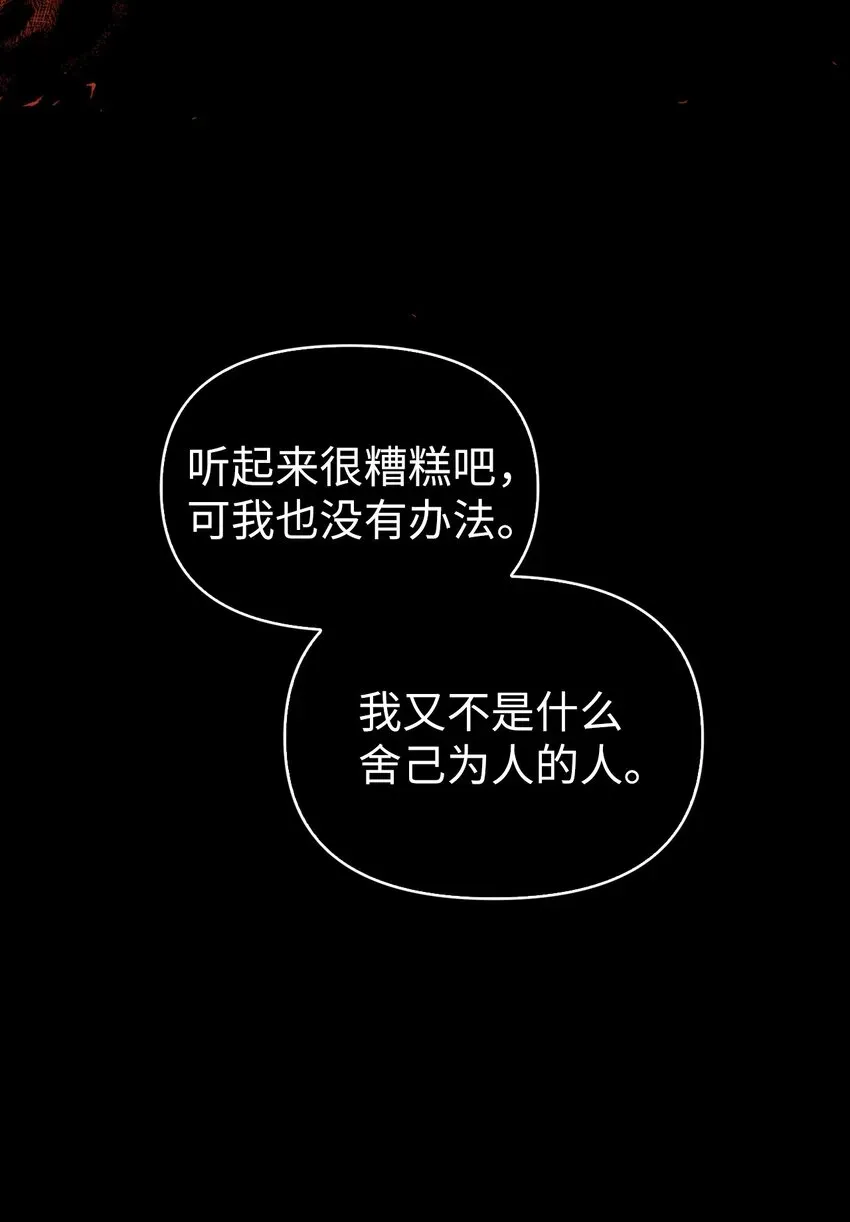 听起来很糟糕吧，可我也没有办法。

我又不是什么舍己为人的人。